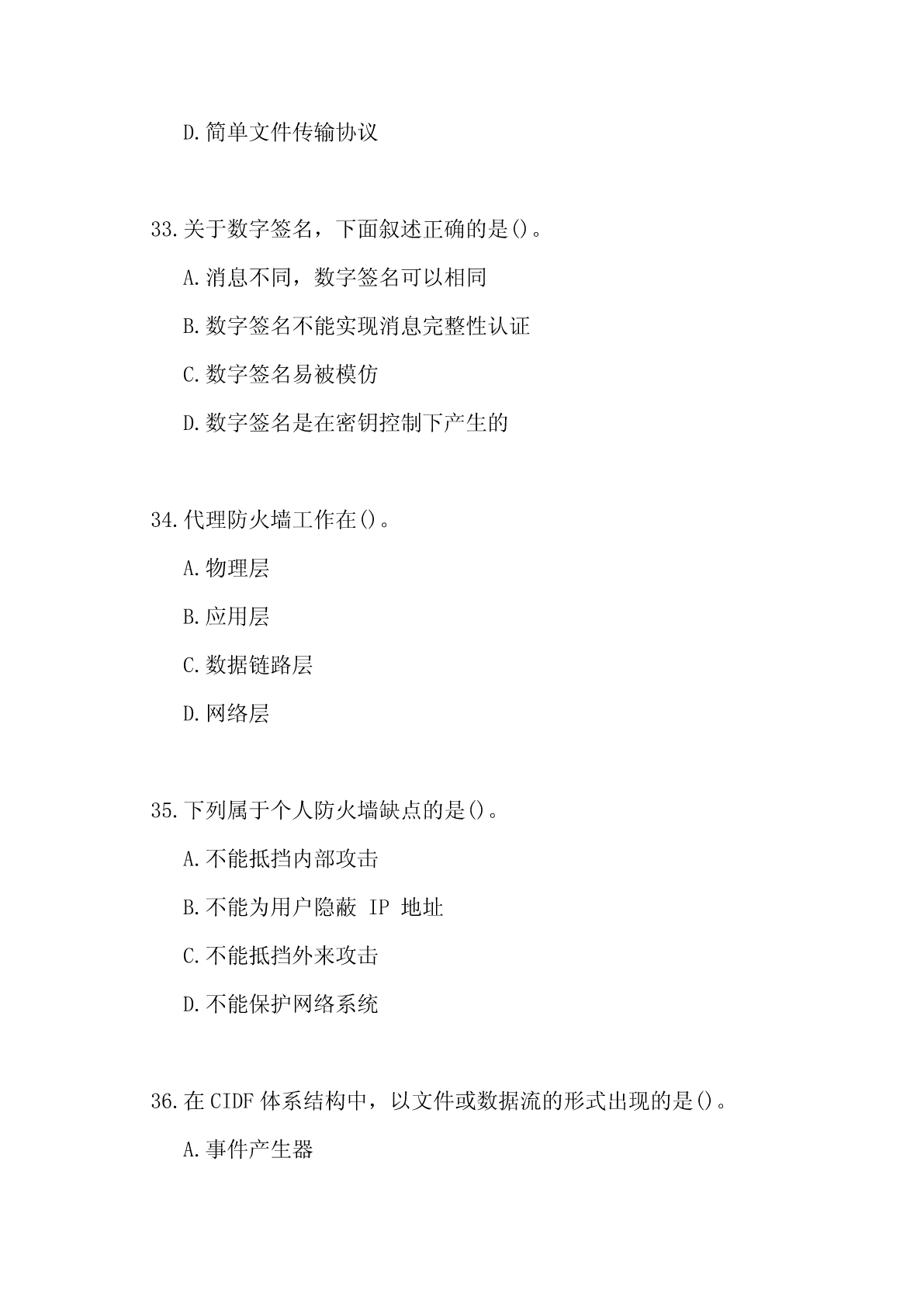 D.简单文件传输协议

33.关于数字签名，下面叙述正确的是()。

A.消息不同，数字签名可以相同

B.数字签名不能实现消息完整性认证

C.数字签名易被模仿

D.数字签名是在密钥控制下产生的

34.代理防火墙工作在()。

A.物理层

B.应用层

C.数据链路层

D.网络层

35.下列属于个人防火墙缺点的是()。

A.不能抵挡内部攻击

B.不能为用户隐蔽 IP 地址

C.不能抵挡外来攻击

D.不能保护网络系统

36.在 CIDF 体系结构中，以文件或数据流的形式出现的是()。

A.事件产生器